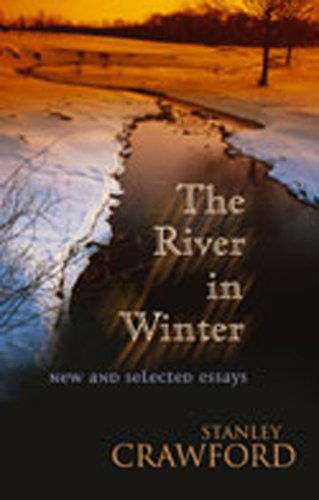 The River in Winter

new and selected essays

STANLEY
CRAWFORD